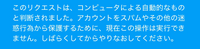 このリクエストは、コンピュータによる自動的なものと判断されました。アカウントをスパムやその他の迷惑行為から保護するために、現在この操作は実行できません。しばらくしてからやりなおしてください。